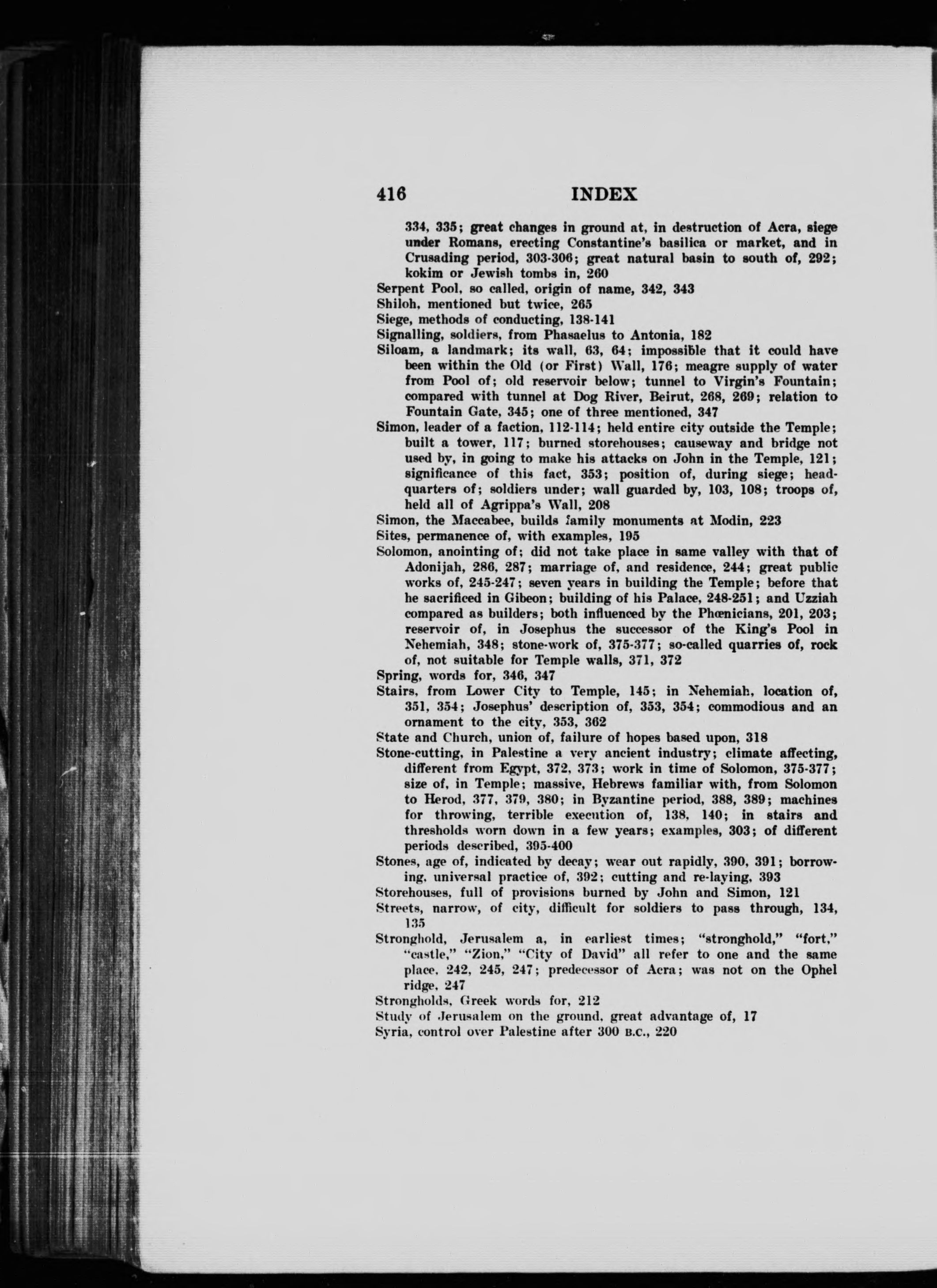 416 INDEX

334, 335; great changes in ground at, in destruction of Acra, siege under Romans, erecting Constantine's basilica or market, and in Crusading period, 303-306; great natural basin to south of, 292; kokim or Jewish tombs in, 260

Serpent Pool, so called, origin of name, 342, 343

Shiloh, mentioned but twice, 265

Siege, methods of conducting, 138-141

Signalling, soldiers, from Phasaelus to Antonia, 182

Siloam, a landmark; its wall, 63, 64; impossible that it could have been within the Old (or First) Wall, 176; meagre supply of water from Pool of; old reservoir below; tunnel to Virgin's Fountain; compared with tunnel at Dog River, Beirut, 268, 269; relation to Fountain Gate, 345; one of three mentioned, 347

Simon, leader of a faction, 112-114; held entire city outside the Temple; built a tower, 117; burned storehouses; causeway and bridge not used by, in going to make his attacks on John in the Temple, 121; significance of this fact, 353; position of, during siege; headquarters of; soldiers under; wall guarded by, 103, 108; troops of, held all of Agrippa's Wall, 208

Simon, the Maccabee, builds family monuments at Modin, 223

Sites, permanence of, with examples, 195

Solomon, anointing of; did not take place in same valley with that of Adonijah, 286, 287; marriage of, and residence, 244; great public works of, 245-247; seven years in building the Temple; before that he sacrificed in Gibeon; building of his Palace, 248-251; and Uzziah compared as builders; both influenced by the Phœnicians, 201, 203; reservoir of, in Josephus the successor of the King's Pool in Nehemiah, 348; stone-work of, 375-377; so-called quarries of, rock of, not suitable for Temple walls, 371, 372

Spring, words for, 346, 347

Stairs, from Lower City to Temple, 145; in Nehemiah, location of, 351, 354; Josephus' description of, 353, 354; commodious and an ornament to the city, 353, 362

State and Church, union of, failure of hopes based upon, 318

Stone-cutting, in Palestine a very ancient industry; climate affecting, different from Egypt, 372, 373; work in time of Solomon, 375-377; size of, in Temple; massive, Hebrews familiar with, from Solomon to Herod, 377, 379, 380; in Byzantine period, 388, 389; machines for throwing, terrible execution of, 138, 140; in stairs and thresholds worn down in a few years; examples, 303; of different periods described, 395-400

Stones, age of, indicated by decay; wear out rapidly, 390, 391; borrowing, universal practice of, 392; cutting and re-laying, 393

Storehouses, full of provisions burned by John and Simon, 121

Streets, narrow, of city, difficult for soldiers to pass through, 134, 135

Stronghold, Jerusalem a, in earliest times; "stronghold," "fort," "castle," "Zion," "City of David" all refer to one and the same place, 242, 245, 247; predecessor of Acra; was not on the Ophel ridge, 247

Strongholds, Greek words for, 212

Study of Jerusalem on the ground, great advantage of, 17

Syria, control over Palestine after 300 B.C., 220